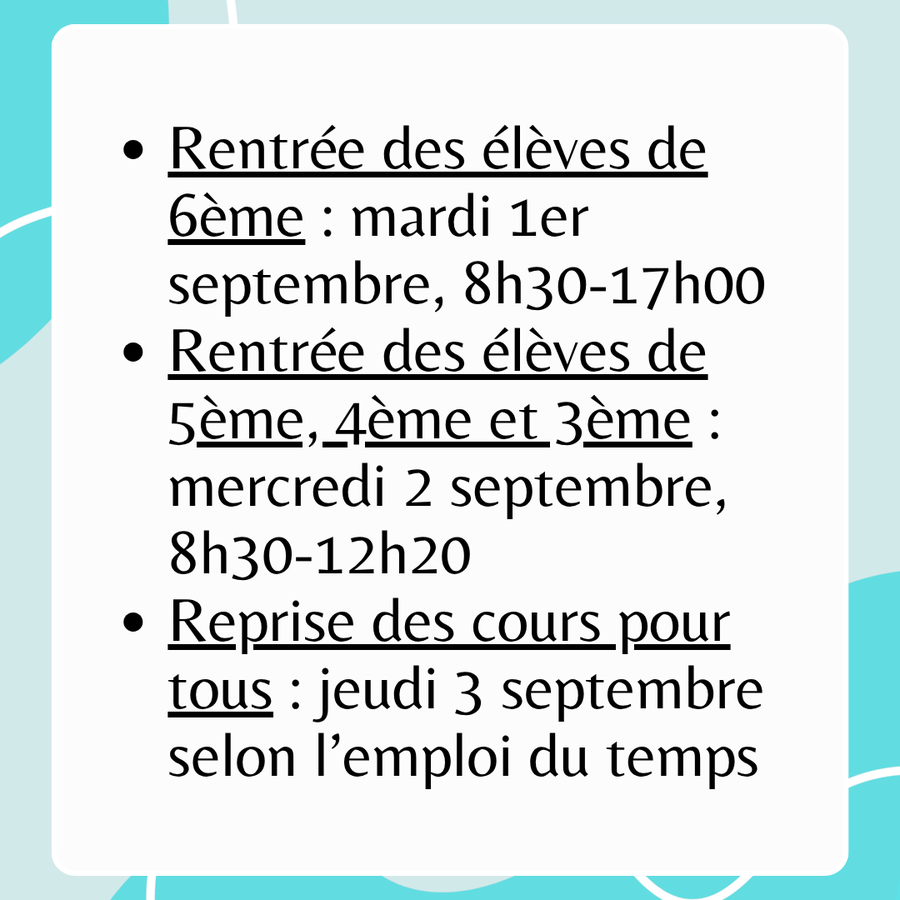 • Rentrée des élèves de 6ème : mardi 1er septembre, 8h30-17h00
• Rentrée des élèves de 5ème, 4ème et 3ème : mercredi 2 septembre, 8h30-12h20
• Reprise des cours pour tous : jeudi 3 septembre selon l'emploi du temps